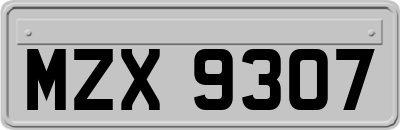 MZX 9307